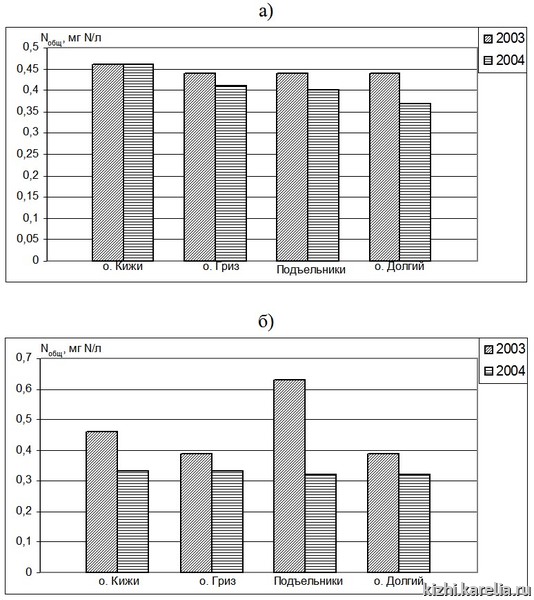 а)

$N_{общ}$, мг N/л

2003
2004

0,5
0,45
0,4
0,35
0,3
0,25
0,2
0,15
0,1
0,05
0

о. Кижи
о. Гриз
Подъельники
о. Долгий

б)

$N_{общ}$, мг N/л

2003
2004

0,7
0,6
0,5
0,4
0,3
0,2
0,1
0

о. Кижи
о. Гриз
Подъельники
о. Долгий

kizhi.karelia.ru